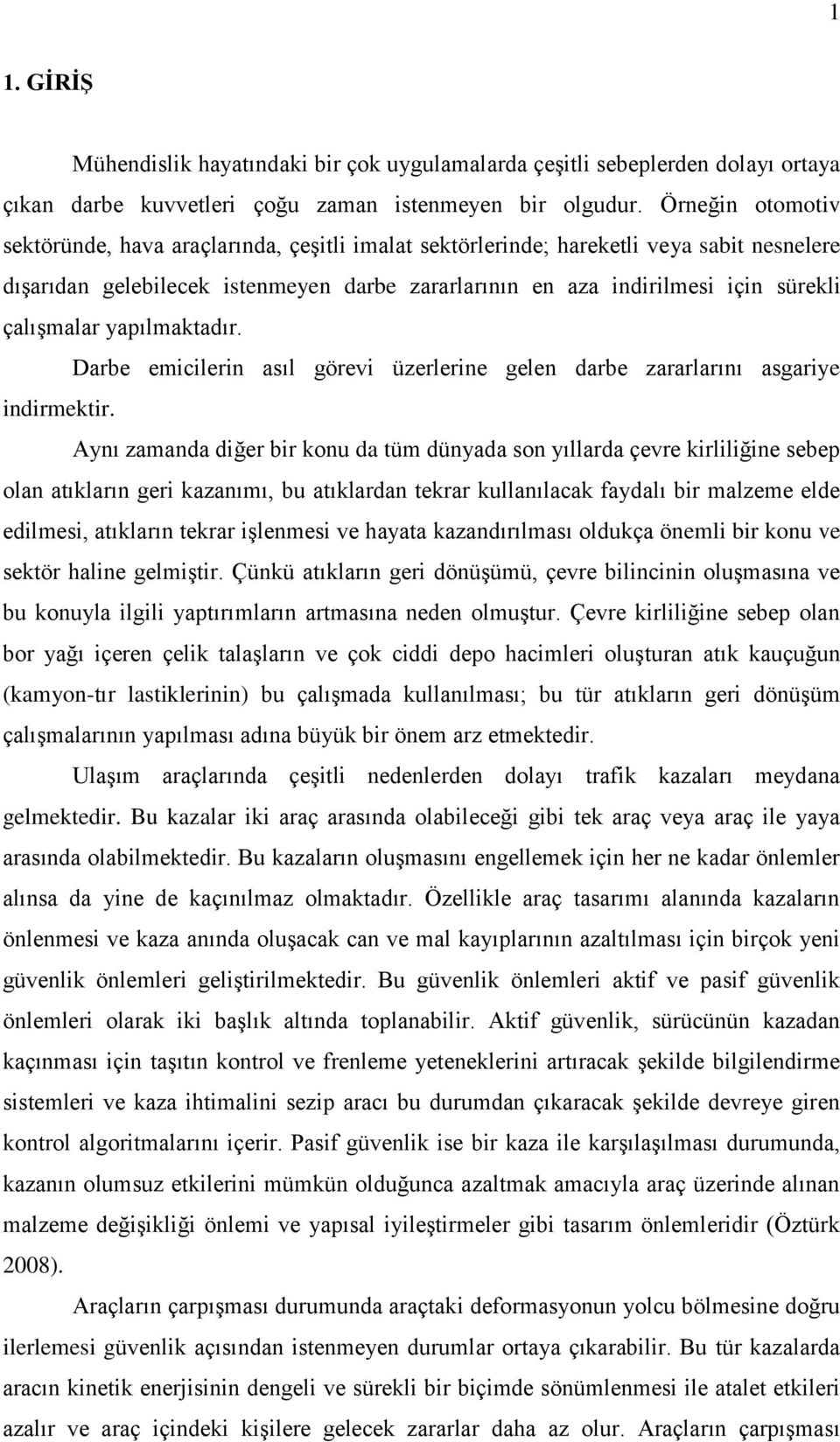 1

1. GİRİŞ

Mühendislik hayatındaki bir çok uygulamalarda çeşitli sebeplerden dolayı ortaya çıkan darbe kuvvetleri çoğu zaman istenmeyen bir olgudur. Örneğin otomotiv sektöründe, hava araçlarında, çeşitli imalat sektörlerinde; hareketli veya sabit nesnelere dışarıdan gelebilecek istenmeyen darbe zararlarının en aza indirilmesi için sürekli çalışmalar yapılmaktadır.

Darbe emicilerin asıl görevi üzerlerine gelen darbe zararlarını asgariye indirmektir.

Aynı zamanda diğer bir konu da tüm dünyada son yıllarda çevre kirliliğine sebep olan atıkların geri kazanımı, bu atıklardan tekrar kullanılacak faydalı bir malzeme elde edilmesi, atıkların tekrar işlenmesi ve hayata kazandırılması oldukça önemli bir konu ve sektör haline gelmiştir. Çünkü atıkların geri dönüşümü, çevre bilincinin oluşmasına ve bu konuyla ilgili yaptırımların artmasına neden olmuştur. Çevre kirliliğine sebep olan bor yağı içeren çelik talaşların ve çok ciddi depo hacimleri oluşturan atık kauçuğun (kamyon-tır lastiklerinin) bu çalışmada kullanılması; bu tür atıkların geri dönüşüm çalışmalarının yapılması adına büyük bir önem arz etmektedir.

Ulaşım araçlarında çeşitli nedenlerden dolayı trafik kazaları meydana gelmektedir. Bu kazalar iki araç arasında olabileceği gibi tek araç veya araç ile yaya arasında olabilmektedir. Bu kazaların oluşmasını engellemek için her ne kadar önlemler alınsa da yine de kaçınılmaz olmaktadır. Özellikle araç tasarımı alanında kazaların önlenmesi ve kaza anında oluşacak can ve mal kayıplarının azaltılması için birçok yeni güvenlik önlemleri geliştirilmektedir. Bu güvenlik önlemleri aktif ve pasif güvenlik önlemleri olarak iki başlık altında toplanabilir. Aktif güvenlik, sürücünün kazadan kaçınması için taşıtın kontrol ve frenleme yeteneklerini artıracak şekilde bilgilendirme sistemleri ve kaza ihtimalini sezip aracı bu durumdan çıkaracak şekilde devreye giren kontrol algoritmalarını içerir. Pasif güvenlik ise bir kaza ile karşılaşılması durumunda, kazanın olumsuz etkilerini mümkün olduğunca azaltmak amacıyla araç üzerinde alınan malzeme değişikliği önlemi ve yapısal iyileştirmeler gibi tasarım önlemleridir (Öztürk 2008).

Araçların çarpışması durumunda araçtaki deformasyonun yolcu bölmesine doğru ilerlemesi güvenlik açısından istenmeyen durumlar ortaya çıkarabilir. Bu tür kazalarda aracın kinetik enerjisinin dengeli ve sürekli bir biçimde sönümlenmesi ile atalet etkileri azalır ve araç içindeki kişilere gelecek zararlar daha az olur. Araçların çarpışması